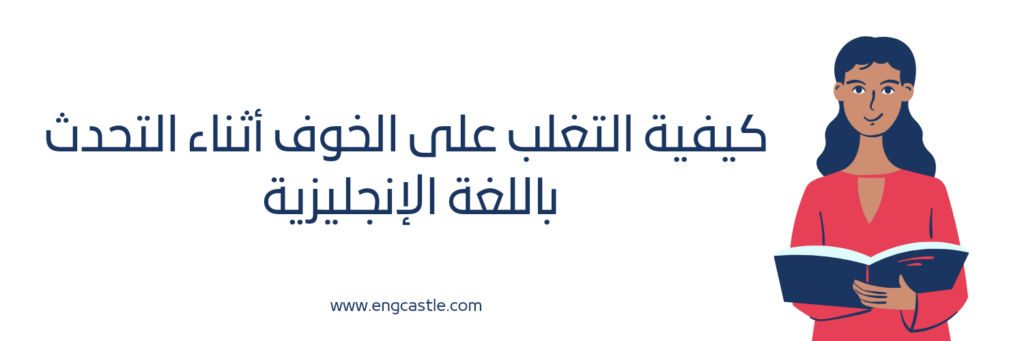 كيفية التغلب على الخوف أثناء التحدث باللغة الإنجليزية

www.engcastle.com